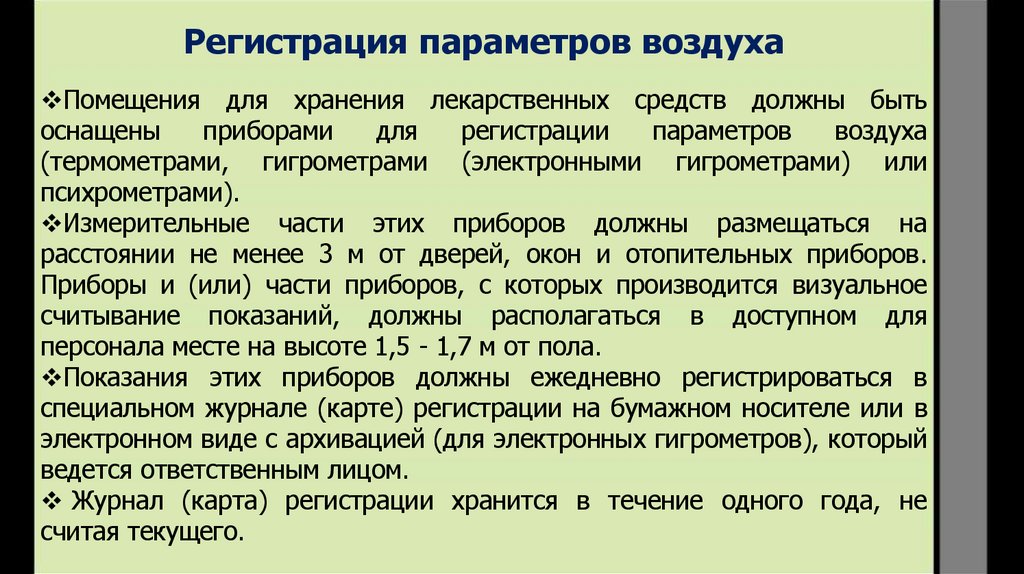 Регистрация параметров воздуха

❖Помещения для хранения лекарственных средств должны быть оснащены приборами для регистрации параметров воздуха (термометрами, гигрометрами (электронными гигрометрами) или психрометрами).

❖Измерительные части этих приборов должны размещаться на расстоянии не менее 3 м от дверей, окон и отопительных приборов. Приборы и (или) части приборов, с которых производится визуальное считывание показаний, должны располагаться в доступном для персонала месте на высоте 1,5 - 1,7 м от пола.

❖Показания этих приборов должны ежедневно регистрироваться в специальном журнале (карте) регистрации на бумажном носителе или в электронном виде с архивацией (для электронных гигрометров), который ведется ответственным лицом.

❖ Журнал (карта) регистрации хранится в течение одного года, не считая текущего.